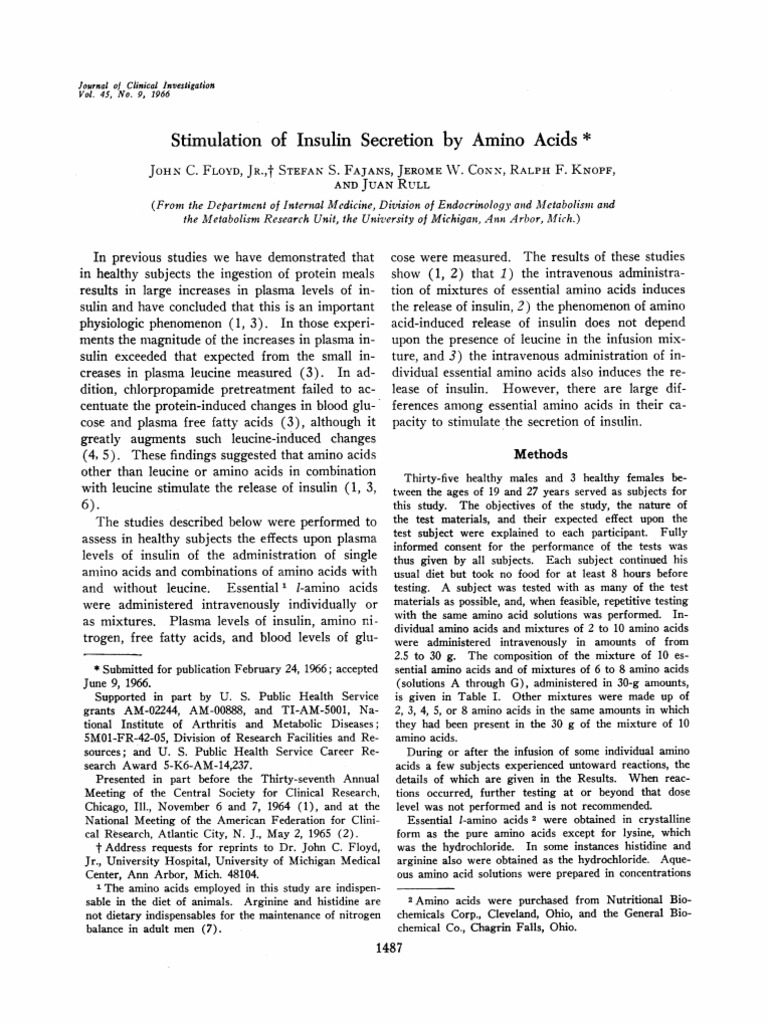 Journal of Clinical Investigation
Vol. 45, No. 9, 1966

Stimulation of Insulin Secretion by Amino Acids *

John C. Floyd, Jr.,† Stefan S. Fajans, Jerome W. Conn, Ralph F. Knopf, and Juan Rull

(From the Department of Internal Medicine, Division of Endocrinology and Metabolism and the Metabolism Research Unit, the University of Michigan, Ann Arbor, Mich.)

In previous studies we have demonstrated that in healthy subjects the ingestion of protein meals results in large increases in plasma levels of insulin and have concluded that this is an important physiologic phenomenon (1, 3). In those experiments the magnitude of the increases in plasma insulin exceeded that expected from the small increases in plasma leucine measured (3). In addition, chlorpropamide pretreatment failed to accentuate the protein-induced changes in blood glucose and plasma free fatty acids (3), although it greatly augments such leucine-induced changes (4, 5). These findings suggested that amino acids other than leucine or amino acids in combination with leucine stimulate the release of insulin (1, 3, 6).

The studies described below were performed to assess in healthy subjects the effects upon plasma levels of insulin of the administration of single amino acids and combinations of amino acids with and without leucine. Essential $^{1}$ l-amino acids were administered intravenously individually or as mixtures. Plasma levels of insulin, amino nitrogen, free fatty acids, and blood levels of glucose were measured. The results of these studies show (1, 2) that 1) the intravenous administration of mixtures of essential amino acids induces the release of insulin, 2) the phenomenon of amino acid-induced release of insulin does not depend upon the presence of leucine in the infusion mixture, and 3) the intravenous administration of individual essential amino acids also induces the release of insulin. However, there are large differences among essential amino acids in their capacity to stimulate the secretion of insulin.

Methods

Thirty-five healthy males and 3 healthy females between the ages of 19 and 27 years served as subjects for this study. The objectives of the study, the nature of the test materials, and their expected effect upon the test subject were explained to each participant. Fully informed consent for the performance of the tests was thus given by all subjects. Each subject continued his usual diet but took no food for at least 8 hours before testing. A subject was tested with as many of the test materials as possible, and, when feasible, repetitive testing with the same amino acid solutions was performed. Individual amino acids and mixtures of 2 to 10 amino acids were administered intravenously in amounts of from 2.5 to 30 g. The composition of the mixture of 10 essential amino acids and of mixtures of 6 to 8 amino acids (solutions A through G), administered in 30-g amounts, is given in Table I. Other mixtures were made up of 2, 3, 4, 5, or 8 amino acids in the same amounts in which they had been present in the 30 g of the mixture of 10 amino acids.

During or after the infusion of some individual amino acids a few subjects experienced untoward reactions, the details of which are given in the Results. When reactions occurred, further testing at or beyond that dose level was not performed and is not recommended.

Essential l-amino acids $^{2}$ were obtained in crystalline form as the pure amino acids except for lysine, which was the hydrochloride. In some instances histidine and arginine also were obtained as the hydrochloride. Aqueous amino acid solutions were prepared in concentrations

* Submitted for publication February 24, 1966; accepted June 9, 1966.

Supported in part by U. S. Public Health Service grants AM-02244, AM-00888, and TI-AM-5001, National Institute of Arthritis and Metabolic Diseases; 5M01-FR-42-05, Division of Research Facilities and Resources; and U. S. Public Health Service Career Research Award 5-K6-AM-14,237.

Presented in part before the Thirty-seventh Annual Meeting of the Central Society for Clinical Research, Chicago, Ill., November 6 and 7, 1964 (1), and at the National Meeting of the American Federation for Clinical Research, Atlantic City, N. J., May 2, 1965 (2).

† Address requests for reprints to Dr. John C. Floyd, Jr., University Hospital, University of Michigan Medical Center, Ann Arbor, Mich. 48104.

$^{1}$ The amino acids employed in this study are indispensable in the diet of animals. Arginine and histidine are not dietary indispensables for the maintenance of nitrogen balance in adult men (7).

$^{2}$ Amino acids were purchased from Nutritional Biochemicals Corp., Cleveland, Ohio, and the General Biochemical Co., Chagrin Falls, Ohio.

1487